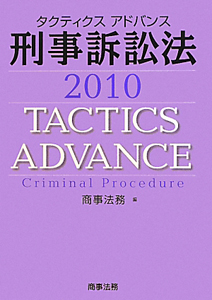 タクティクス アドバンス
刑事訴訟法

2010

TACTICS
ADVANCE

Criminal Procedure

商事法務 編

商事法務